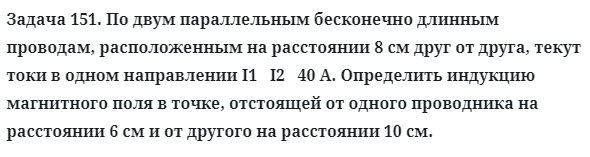 Задача 151. По двум параллельным бесконечно длинным проводам, расположенным на расстоянии 8 см друг от друга, текут токи в одном направлении I1   I2   40 А. Определить индукцию магнитного поля в точке, отстоящей от одного проводника на расстоянии 6 см и от другого на расстоянии 10 см.